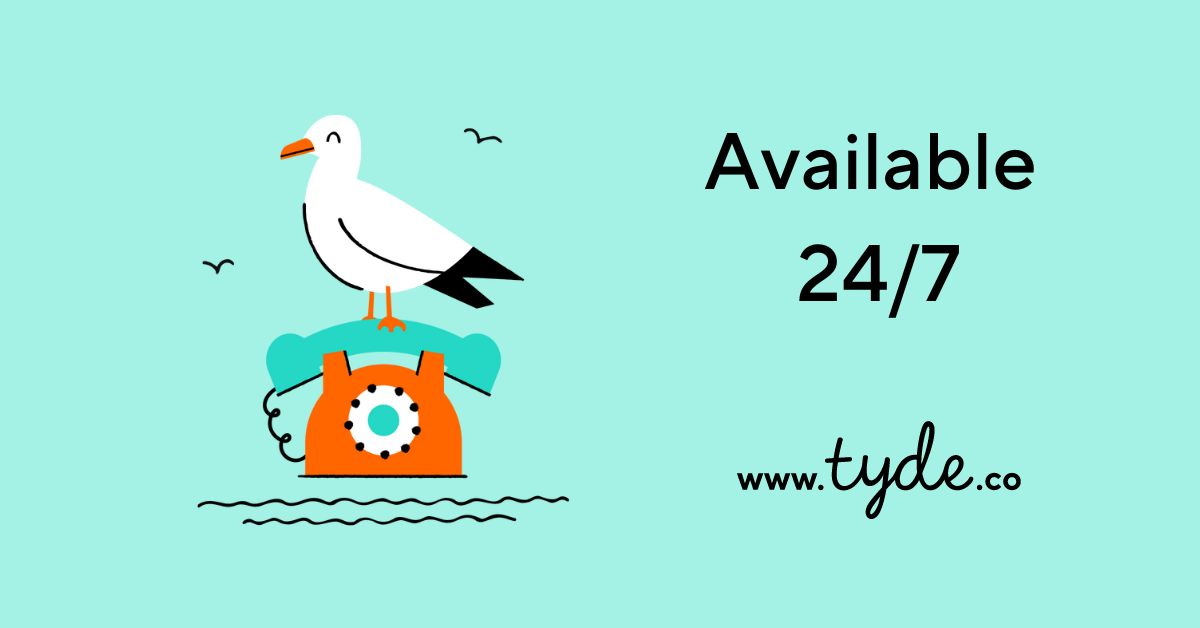 Available
24/7

www.tyde.co